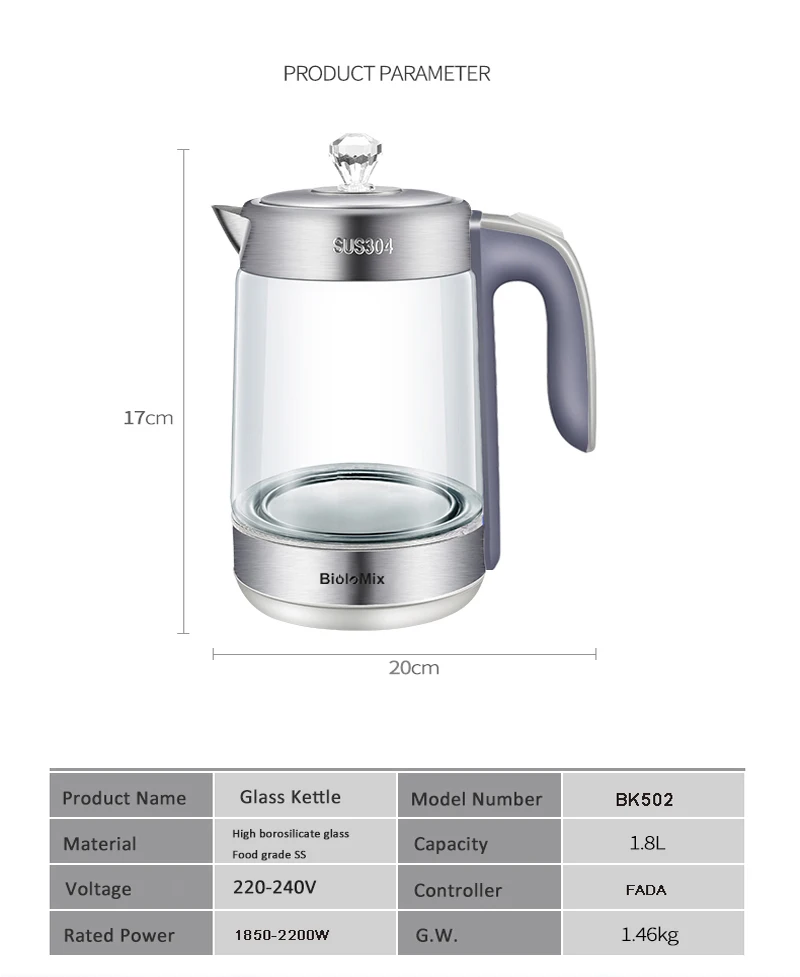 PRODUCT PARAMETER

SUS304

17cm

BioloMix

20cm

| Product Name | Glass Kettle | Model Number | BK502 |
|---|---|---|---|
| Material | High borosilicate glass Food grade SS | Capacity | 1.8L |
| Voltage | 220-240V | Controller | FADA |
| Rated Power | 1850-2200W | G.W. | 1.46kg |